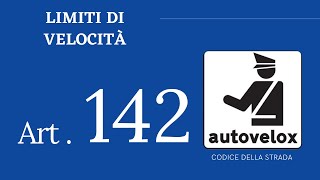 LIMITI DI VELOCITÀ

Art. 142

autovelox

CODICE DELLA STRADA